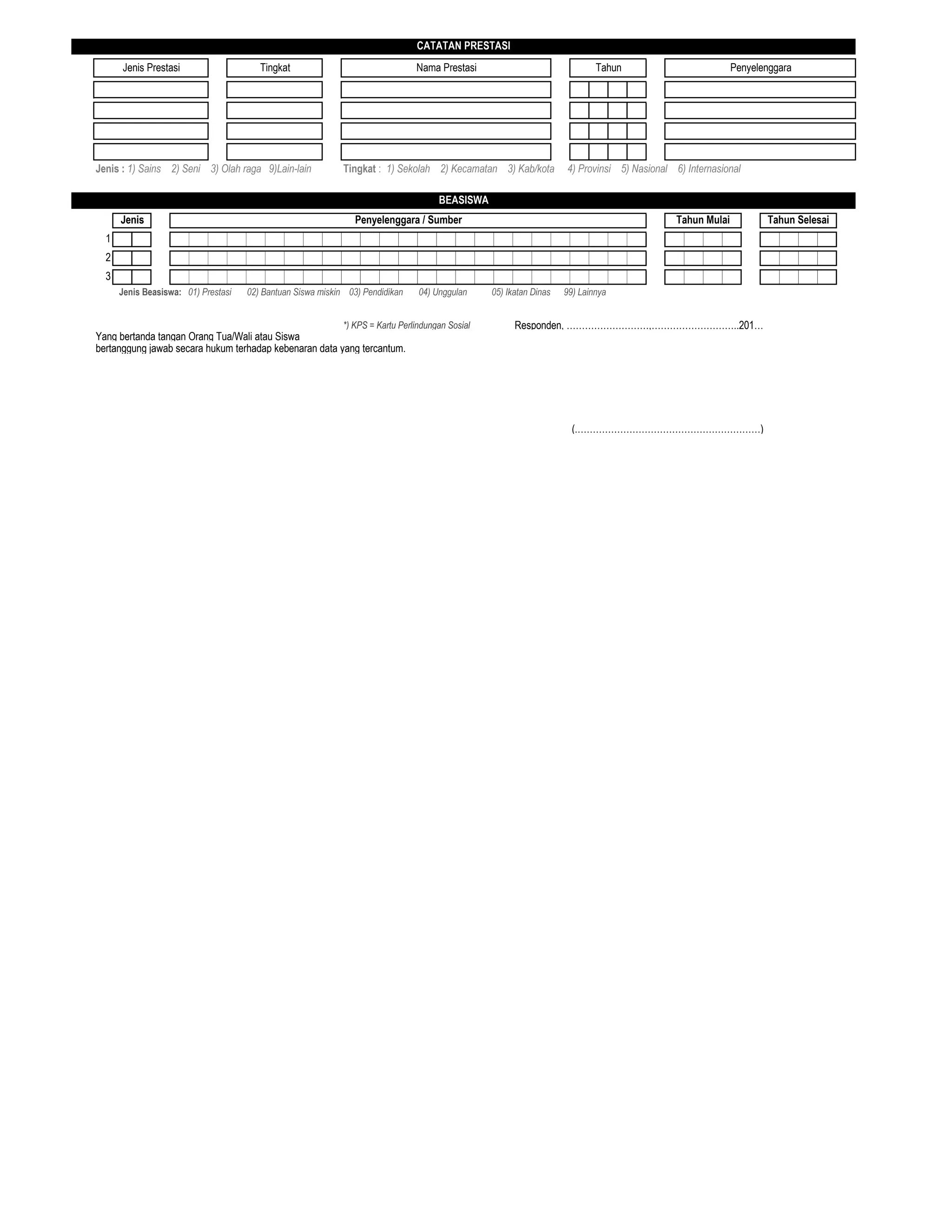 CATATAN PRESTASI

| Jenis Prestasi | Tingkat | Nama Prestasi | Tahun | Penyelenggara |
|---|---|---|---|---|
| | | | | |
| | | | | |
| | | | | |
| | | | | |

Jenis : 1) Sains 2) Seni 3) Olah raga 9)Lain-lain Tingkat : 1) Sekolah 2) Kecamatan 3) Kab/kota 4) Provinsi 5) Nasional 6) Internasional

BEASISWA

| | Jenis | Penyelenggara / Sumber | Tahun Mulai | Tahun Selesai |
|---|---|---|---|---|
| 1 | | | | |
| 2 | | | | |
| 3 | | | | |

Jenis Beasiswa: 01) Prestasi 02) Bantuan Siswa miskin 03) Pendidikan 04) Unggulan 05) Ikatan Dinas 99) Lainnya

*) KPS = Kartu Perlindungan Sosial

Responden, ………………………,………………………..201…

Yang bertanda tangan Orang Tua/Wali atau Siswa bertanggung jawab secara hukum terhadap kebenaran data yang tercantum.

(……………………………………………………)